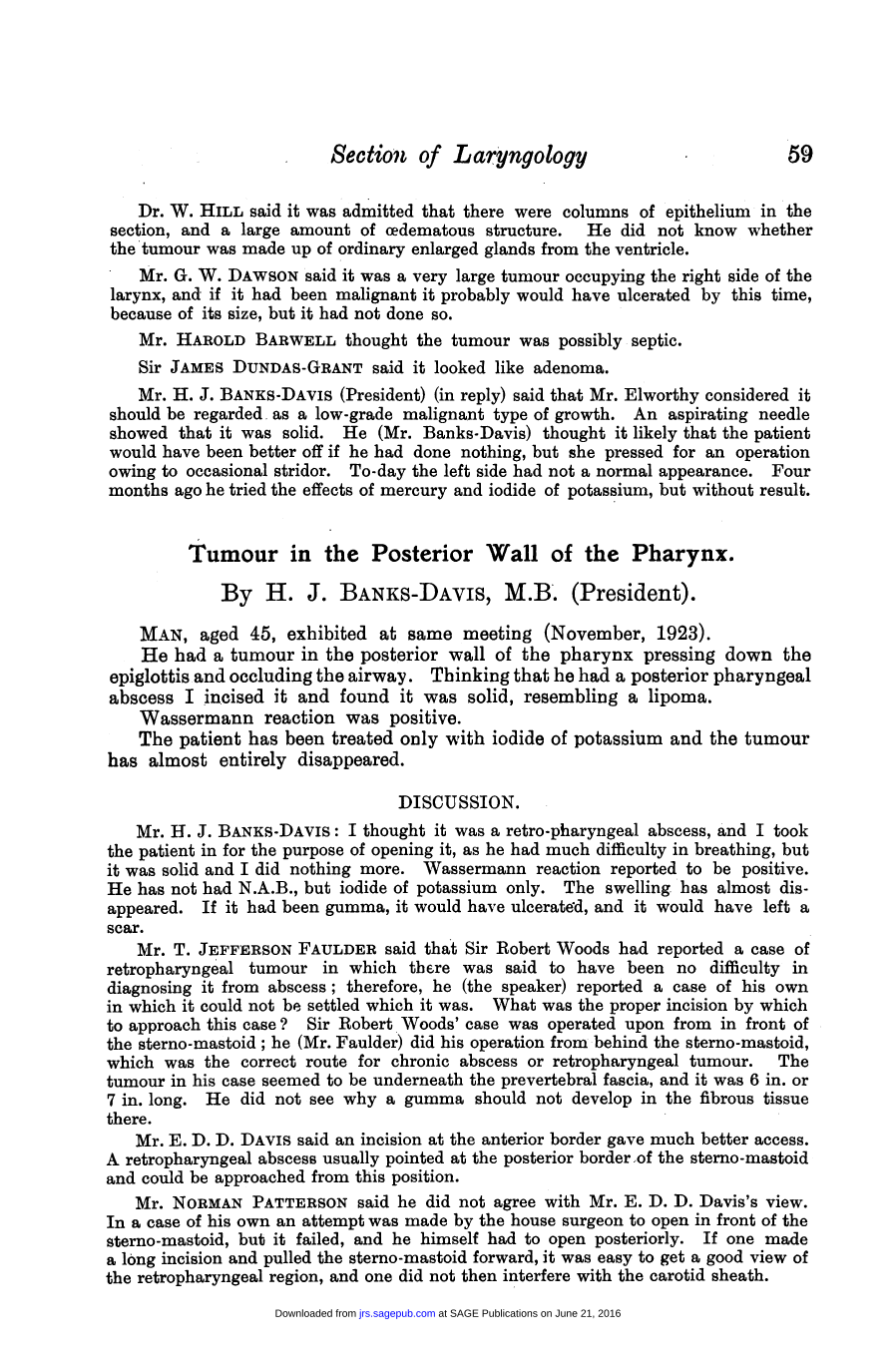 Section of Laryngology 59

Dr. W. HILL said it was admitted that there were columns of epithelium in the section, and a large amount of œdematous structure. He did not know whether the tumour was made up of ordinary enlarged glands from the ventricle.

Mr. G. W. DAWSON said it was a very large tumour occupying the right side of the larynx, and if it had been malignant it probably would have ulcerated by this time, because of its size, but it had not done so.

Mr. HAROLD BARWELL thought the tumour was possibly septic.

Sir JAMES DUNDAS-GRANT said it looked like adenoma.

Mr. H. J. BANKS-DAVIS (President) (in reply) said that Mr. Elworthy considered it should be regarded as a low-grade malignant type of growth. An aspirating needle showed that it was solid. He (Mr. Banks-Davis) thought it likely that the patient would have been better off if he had done nothing, but she pressed for an operation owing to occasional stridor. To-day the left side had not a normal appearance. Four months ago he tried the effects of mercury and iodide of potassium, but without result.

Tumour in the Posterior Wall of the Pharynx.

By H. J. BANKS-DAVIS, M.B. (President).

MAN, aged 45, exhibited at same meeting (November, 1923).

He had a tumour in the posterior wall of the pharynx pressing down the epiglottis and occluding the airway. Thinking that he had a posterior pharyngeal abscess I incised it and found it was solid, resembling a lipoma.

Wassermann reaction was positive.

The patient has been treated only with iodide of potassium and the tumour has almost entirely disappeared.

DISCUSSION.

Mr. H. J. BANKS-DAVIS: I thought it was a retro-pharyngeal abscess, and I took the patient in for the purpose of opening it, as he had much difficulty in breathing, but it was solid and I did nothing more. Wassermann reaction reported to be positive. He has not had N.A.B., but iodide of potassium only. The swelling has almost disappeared. If it had been gumma, it would have ulcerated, and it would have left a scar.

Mr. T. JEFFERSON FAULDER said that Sir Robert Woods had reported a case of retropharyngeal tumour in which there was said to have been no difficulty in diagnosing it from abscess; therefore, he (the speaker) reported a case of his own in which it could not be settled which it was. What was the proper incision by which to approach this case? Sir Robert Woods' case was operated upon from in front of the sterno-mastoid; he (Mr. Faulder) did his operation from behind the sterno-mastoid, which was the correct route for chronic abscess or retropharyngeal tumour. The tumour in his case seemed to be underneath the prevertebral fascia, and it was 6 in. or 7 in. long. He did not see why a gumma should not develop in the fibrous tissue there.

Mr. E. D. D. DAVIS said an incision at the anterior border gave much better access. A retropharyngeal abscess usually pointed at the posterior border of the sterno-mastoid and could be approached from this position.

Mr. NORMAN PATTERSON said he did not agree with Mr. E. D. D. Davis's view. In a case of his own an attempt was made by the house surgeon to open in front of the sterno-mastoid, but it failed, and he himself had to open posteriorly. If one made a long incision and pulled the sterno-mastoid forward, it was easy to get a good view of the retropharyngeal region, and one did not then interfere with the carotid sheath.

Downloaded from jrs.sagepub.com at SAGE Publications on June 21, 2016